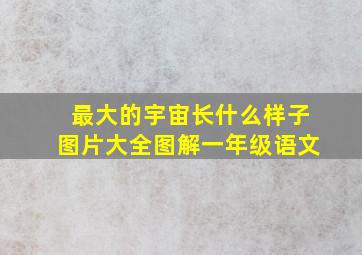 最大的宇宙长什么样子
图片大全图解一年级语文